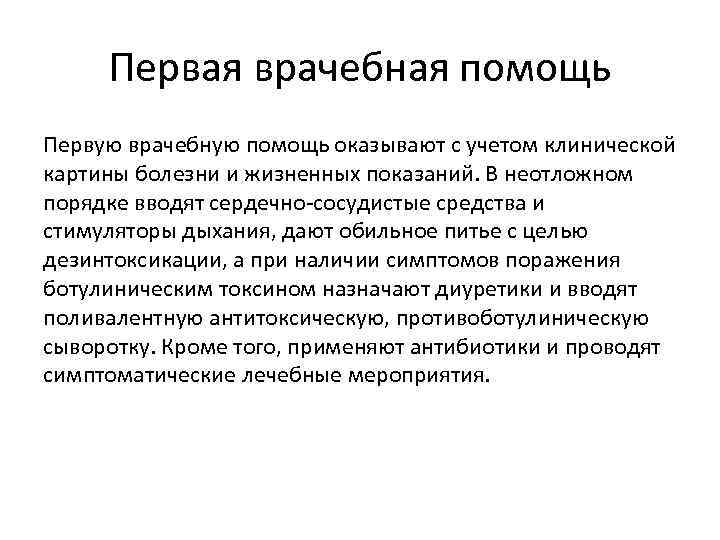 Первая врачебная помощь

Первую врачебную помощь оказывают с учетом клинической картины болезни и жизненных показаний. В неотложном порядке вводят сердечно-сосудистые средства и стимуляторы дыхания, дают обильное питье с целью дезинтоксикации, а при наличии симптомов поражения ботулиническим токсином назначают диуретики и вводят поливалентную антитоксическую, противоботулиническую сыворотку. Кроме того, применяют антибиотики и проводят симптоматические лечебные мероприятия.